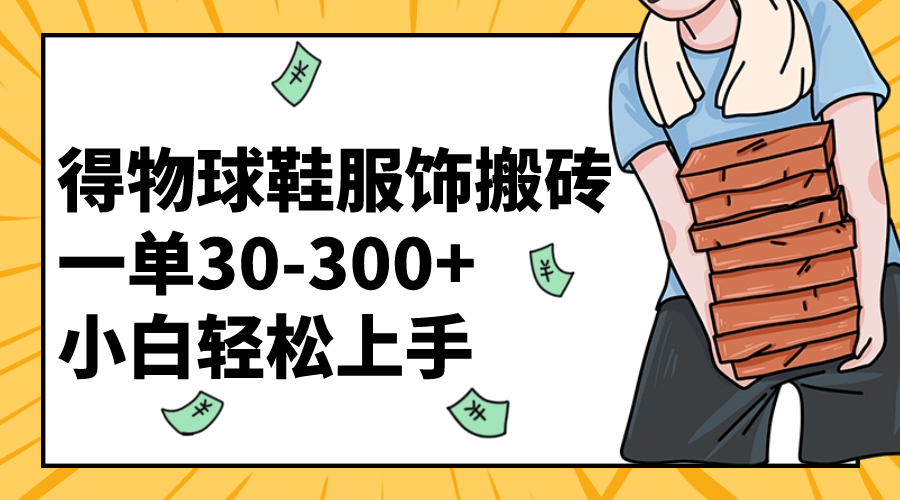 得物球鞋服饰搬砖
一单30-300+
小白轻松上手